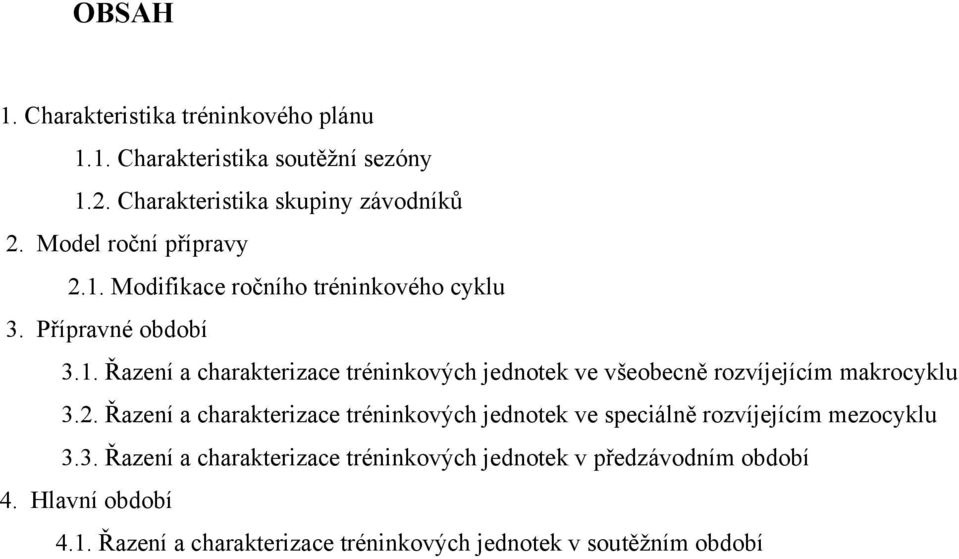 OBSAH

1. Charakteristika tréninkového plánu

1.1. Charakteristika soutěžní sezóny

1.2. Charakteristika skupiny závodníků

2. Model roční přípravy

2.1. Modifikace ročního tréninkového cyklu

3. Přípravné období

3.1. Řazení a charakterizace tréninkových jednotek ve všeobecně rozvíjejícím makrocyklu

3.2. Řazení a charakterizace tréninkových jednotek ve speciálně rozvíjejícím mezocyklu

3.3. Řazení a charakterizace tréninkových jednotek v předzávodním období

4. Hlavní období

4.1. Řazení a charakterizace tréninkových jednotek v soutěžním období